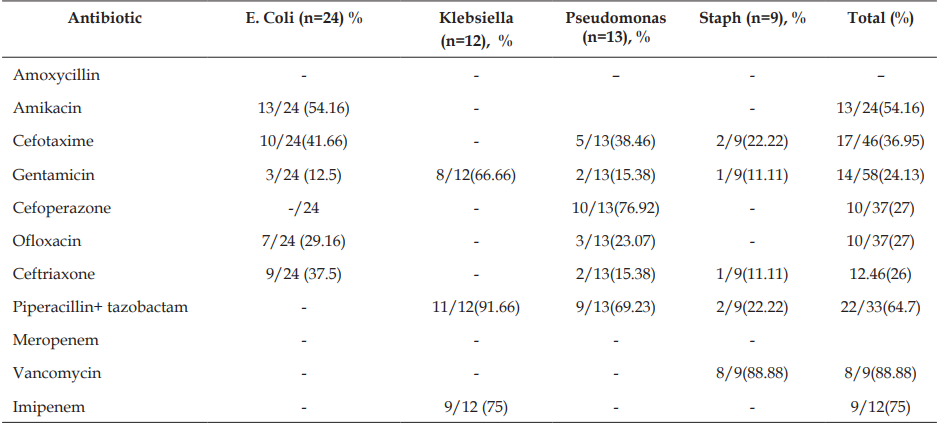 | Antibiotic | E. Coli (n=24) % | Klebsiella (n=12), % | Pseudomonas (n=13), % | Staph (n=9), % | Total (%) |
|---|---|---|---|---|---|
| Amoxycillin | - | - | – | - | – |
| Amikacin | 13/24 (54.16) | - |  | - | 13/24(54.16) |
| Cefotaxime | 10/24(41.66) | - | 5/13(38.46) | 2/9(22.22) | 17/46(36.95) |
| Gentamicin | 3/24 (12.5) | 8/12(66.66) | 2/13(15.38) | 1/9(11.11) | 14/58(24.13) |
| Cefoperazone | -/24 | - | 10/13(76.92) | - | 10/37(27) |
| Ofloxacin | 7/24 (29.16) | - | 3/13(23.07) | - | 10/37(27) |
| Ceftriaxone | 9/24 (37.5) | - | 2/13(15.38) | 1/9(11.11) | 12.46(26) |
| Piperacillin+ tazobactam | - | 11/12(91.66) | 9/13(69.23) | 2/9(22.22) | 22/33(64.7) |
| Meropenem | - | - | - | - |  |
| Vancomycin | - | - | - | 8/9(88.88) | 8/9(88.88) |
| Imipenem | - | 9/12 (75) | - | - | 9/12(75) |